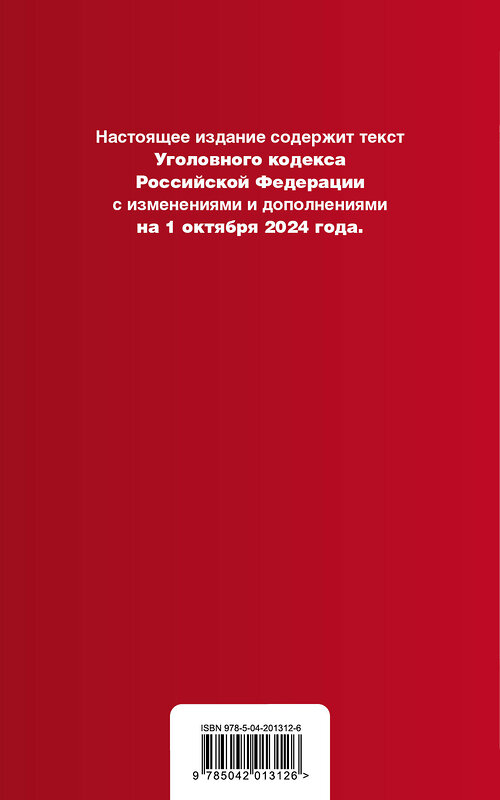 Настоящее издание содержит текст
Уголовного кодекса
Российской Федерации
с изменениями и дополнениями
на 1 октября 2024 года.

ISBN 978-5-04-201312-6

9 785042 013126 >